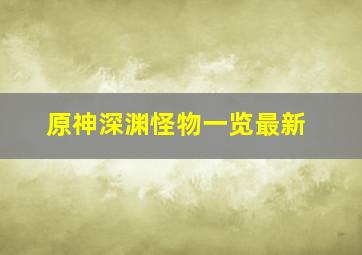 原神深渊怪物一览最新